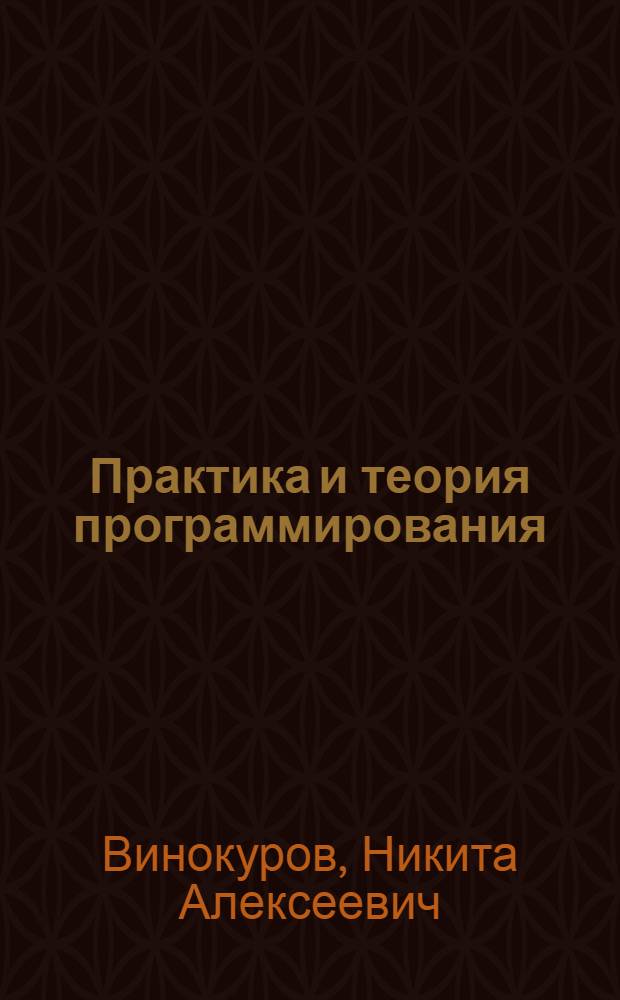 Практика и теория программирования

Винокуров, Никита Алексеевич